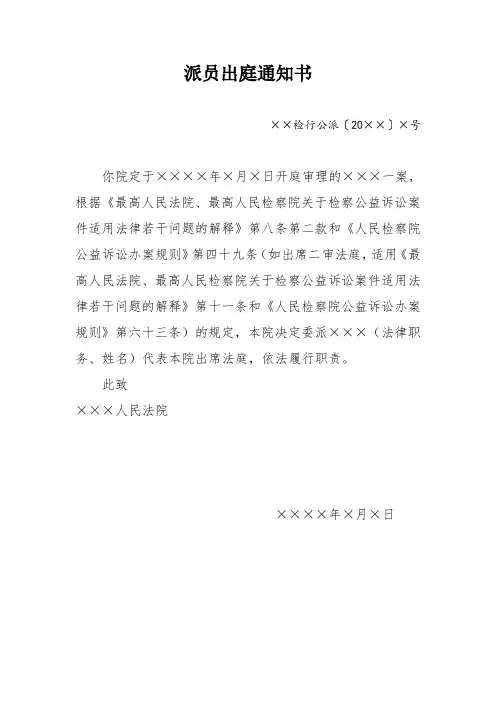 派员出庭通知书

××检行公派〔20××〕×号

你院定于××××年×月×日开庭审理的×××一案，根据《最高人民法院、最高人民检察院关于检察公益诉讼案件适用法律若干问题的解释》第八条第二款和《人民检察院公益诉讼办案规则》第四十九条（如出席二审法庭，适用《最高人民法院、最高人民检察院关于检察公益诉讼案件适用法律若干问题的解释》第十一条和《人民检察院公益诉讼办案规则》第六十三条）的规定，本院决定委派×××（法律职务、姓名）代表本院出席法庭，依法履行职责。

此致

×××人民法院

××××年×月×日